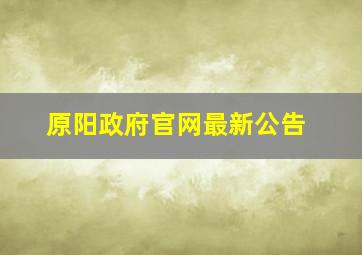 原阳政府官网最新公告